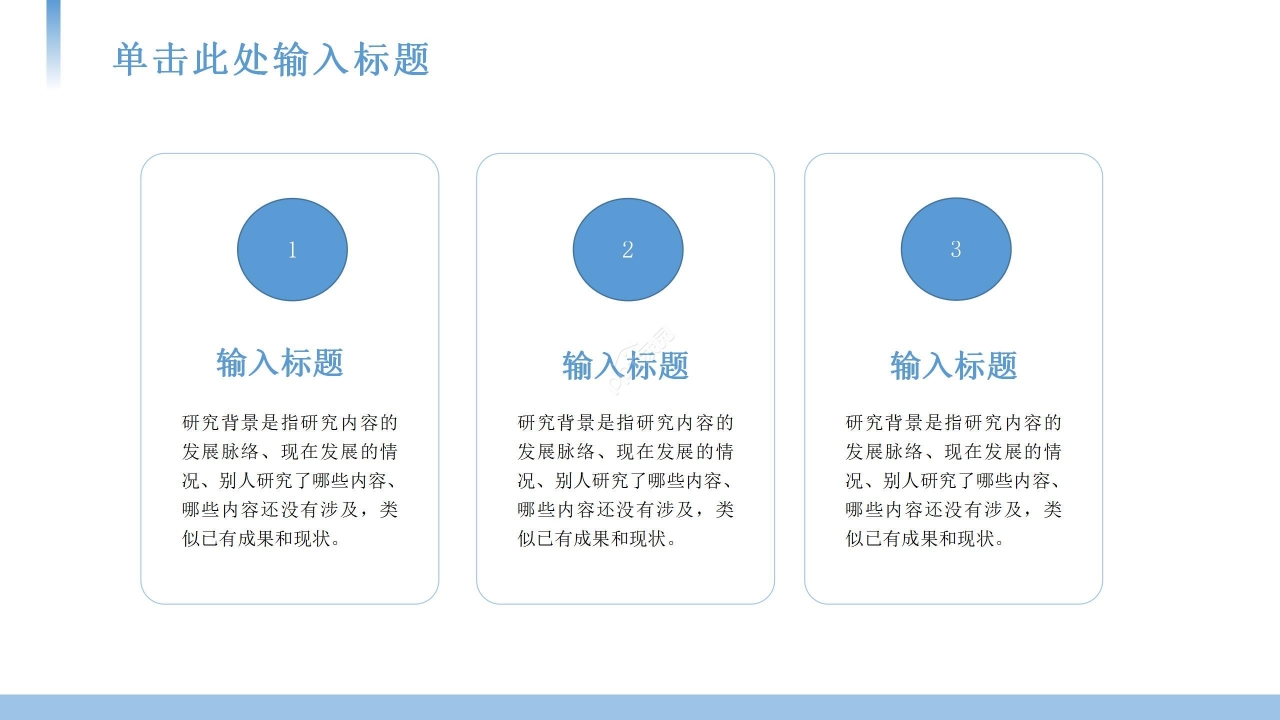 单击此处输入标题

1

输入标题

研究背景是指研究内容的发展脉络、现在发展的情况、别人研究了哪些内容、哪些内容还没有涉及，类似已有成果和现状。

2

输入标题

研究背景是指研究内容的发展脉络、现在发展的情况、别人研究了哪些内容、哪些内容还没有涉及，类似已有成果和现状。

3

输入标题

研究背景是指研究内容的发展脉络、现在发展的情况、别人研究了哪些内容、哪些内容还没有涉及，类似已有成果和现状。